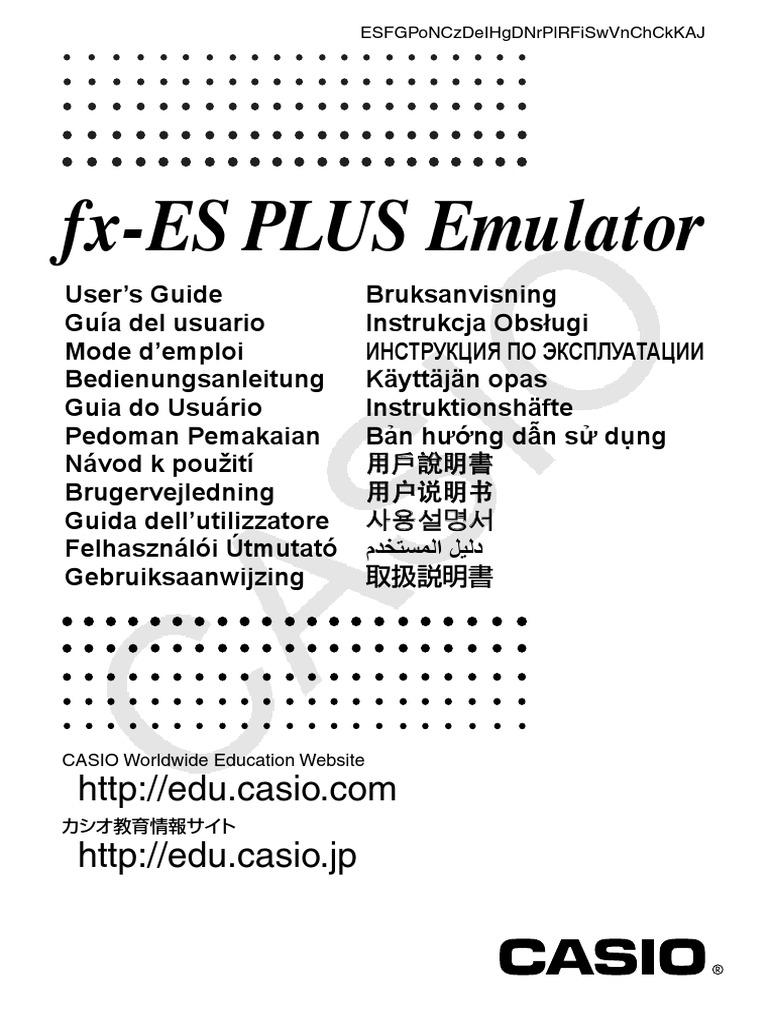 ESFGPoNCzDeIHgDNrPlRFiSwVnChCkKAJ

fx-ES PLUS Emulator

User's Guide
Guía del usuario
Mode d'emploi
Bedienungsanleitung
Guia do Usuário
Pedoman Pemakaian
Návod k použití
Brugervejledning
Guida dell'utilizzatore
Felhasználói Útmutató
Gebruiksaanwijzing

Bruksanvisning
Instrukcja Obsługi
ИНСТРУКЦИЯ ПО ЭКСПЛУАТАЦИИ
Käyttäjän opas
Instruktionshäfte
Bản hướng dẫn sử dụng
用戶說明書
用户说明书
사용설명서
دليل المستخدم
取扱説明書

CASIO

CASIO Worldwide Education Website
http://edu.casio.com
カシオ教育情報サイト
http://edu.casio.jp

CASIO®